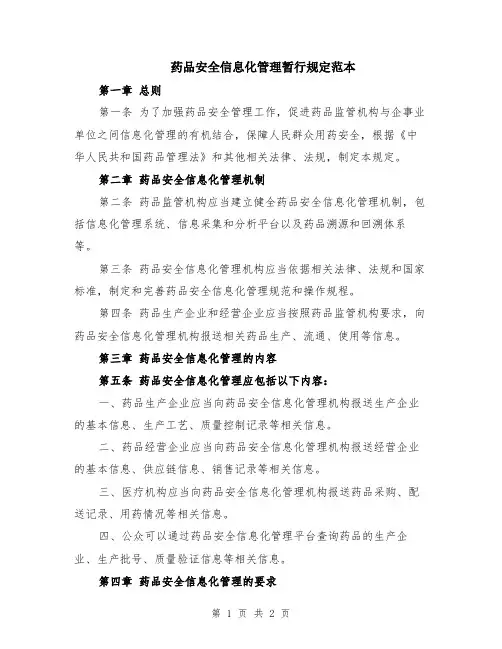 药品安全信息化管理暂行规定范本

第一章 总则

第一条 为了加强药品安全管理工作，促进药品监管机构与企事业单位之间信息化管理的有机结合，保障人民群众用药安全，根据《中华人民共和国药品管理法》和其他相关法律、法规，制定本规定。

第二章 药品安全信息化管理机制

第二条 药品监管机构应当建立健全药品安全信息化管理机制，包括信息化管理系统、信息采集和分析平台以及药品溯源和回溯体系等。

第三条 药品安全信息化管理机构应当依据相关法律、法规和国家标准，制定和完善药品安全信息化管理规范和操作规程。

第四条 药品生产企业和经营企业应当按照药品监管机构要求，向药品安全信息化管理机构报送相关药品生产、流通、使用等信息。

第三章 药品安全信息化管理的内容

第五条 药品安全信息化管理应包括以下内容：

一、药品生产企业应当向药品安全信息化管理机构报送生产企业的基本信息、生产工艺、质量控制记录等相关信息。

二、药品经营企业应当向药品安全信息化管理机构报送经营企业的基本信息、供应链信息、销售记录等相关信息。

三、医疗机构应当向药品安全信息化管理机构报送药品采购、配送记录、用药情况等相关信息。

四、公众可以通过药品安全信息化管理平台查询药品的生产企业、生产批号、质量验证信息等相关信息。

第四章 药品安全信息化管理的要求

第 1 页 共 2 页